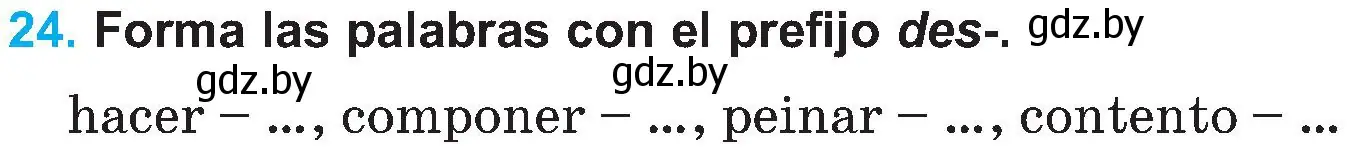 24. Forma las palabras con el prefijo des-. gdz.by

gdz.by gdz.by

hacer – ..., componer – ..., peinar – ..., contento – ...